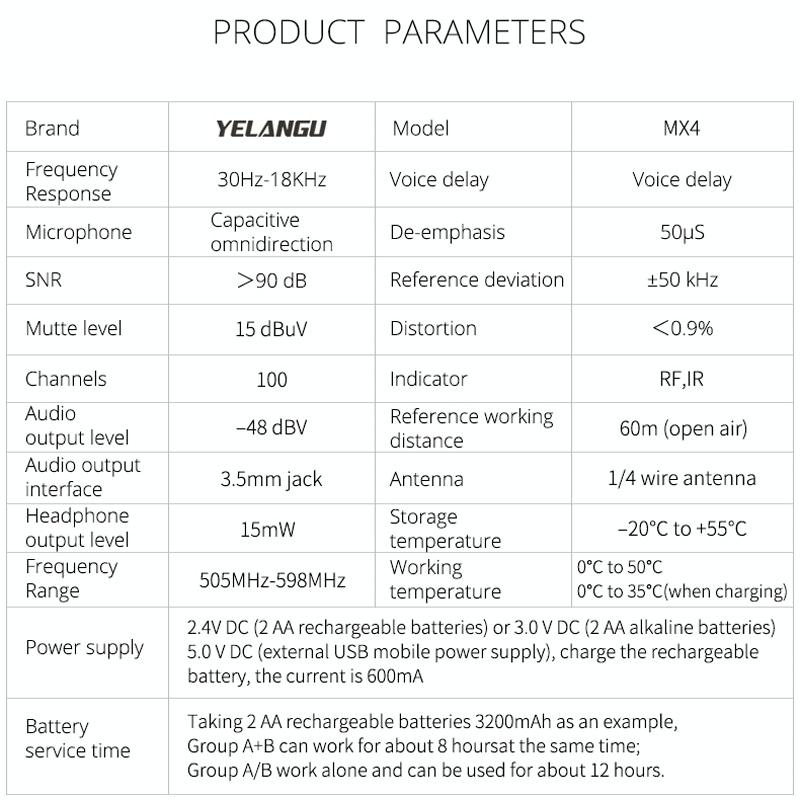 PRODUCT PARAMETERS

| Brand | YELANGU | Model | MX4 |
|---|---|---|---|
| Frequency Response | 30Hz-18KHz | Voice delay | Voice delay |
| Microphone | Capacitive omnidirection | De-emphasis | 50μS |
| SNR | ＞90 dB | Reference deviation | ±50 kHz |
| Mutte level | 15 dBuV | Distortion | ＜0.9% |
| Channels | 100 | Indicator | RF,IR |
| Audio output level | –48 dBV | Reference working distance | 60m (open air) |
| Audio output interface | 3.5mm jack | Antenna | 1/4 wire antenna |
| Headphone output level | 15mW | Storage temperature | –20°C to +55°C |
| Frequency Range | 505MHz-598MHz | Working temperature | 0°C to 50°C 0°C to 35°C(when charging) |
| Power supply | 2.4V DC (2 AA rechargeable batteries) or 3.0 V DC (2 AA alkaline batteries) 5.0 V DC (external USB mobile power supply), charge the rechargeable battery, the current is 600mA | | |
| Battery service time | Taking 2 AA rechargeable batteries 3200mAh as an example, Group A+B can work for about 8 hoursat the same time; Group A/B work alone and can be used for about 12 hours. | | |